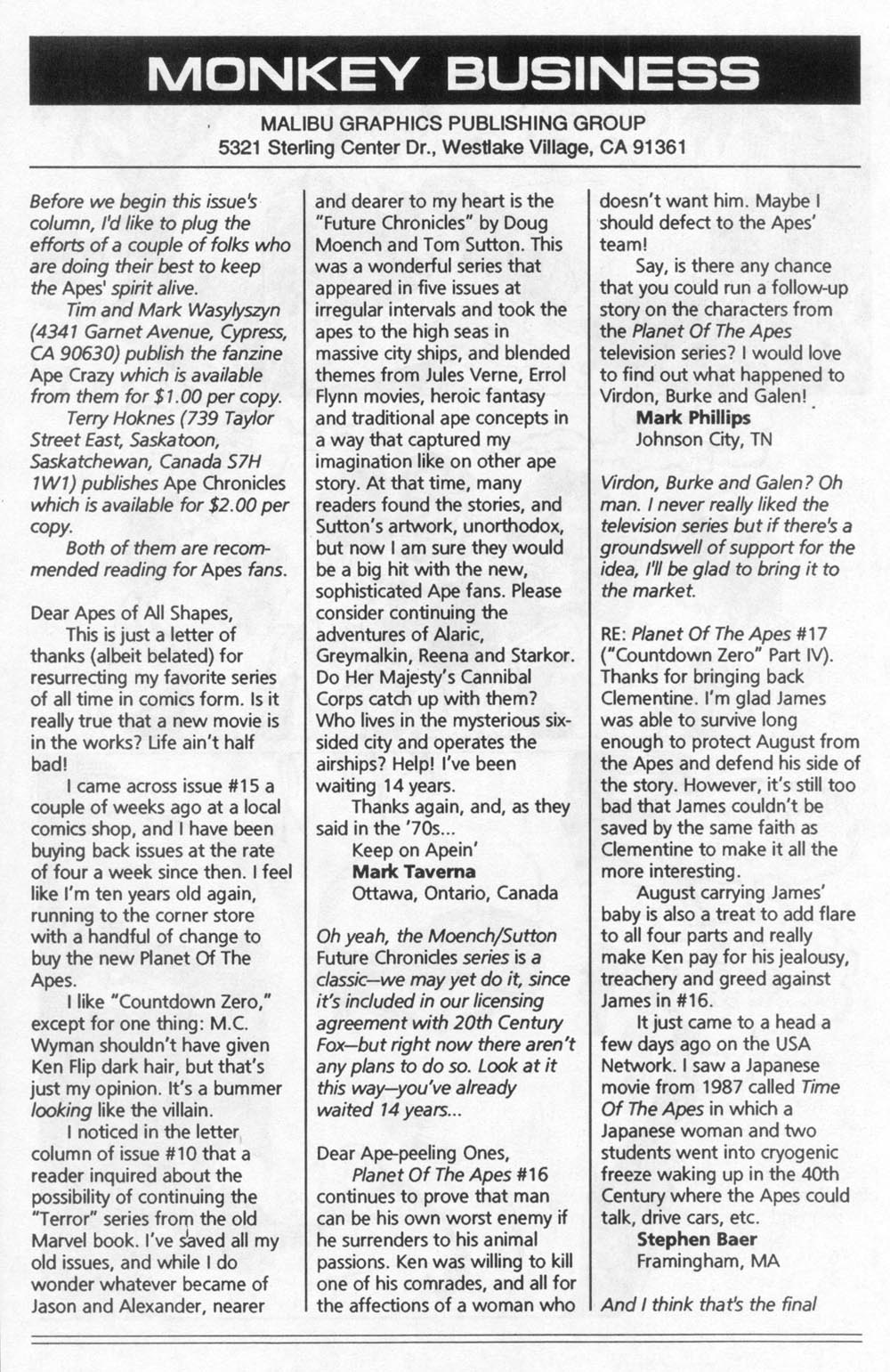 MONKEY BUSINESS

MALIBU GRAPHICS PUBLISHING GROUP
5321 Sterling Center Dr., Westlake Village, CA 91361

Before we begin this issue's column, I'd like to plug the efforts of a couple of folks who are doing their best to keep the Apes' spirit alive.

Tim and Mark Wasylyszyn (4341 Garnet Avenue, Cypress, CA 90630) publish the fanzine Ape Crazy which is available from them for $1.00 per copy.

Terry Hoknes (739 Taylor Street East, Saskatoon, Saskatchewan, Canada S7H 1W1) publishes Ape Chronicles which is available for $2.00 per copy.

Both of them are recommended reading for Apes fans.

Dear Apes of All Shapes,

This is just a letter of thanks (albeit belated) for resurrecting my favorite series of all time in comics form. Is it really true that a new movie is in the works? Life ain't half bad!

I came across issue #15 a couple of weeks ago at a local comics shop, and I have been buying back issues at the rate of four a week since then. I feel like I'm ten years old again, running to the corner store with a handful of change to buy the new Planet Of The Apes.

I like "Countdown Zero," except for one thing: M.C. Wyman shouldn't have given Ken Flip dark hair, but that's just my opinion. It's a bummer looking like the villain.

I noticed in the letter column of issue #10 that a reader inquired about the possibility of continuing the "Terror" series from the old Marvel book. I've saved all my old issues, and while I do wonder whatever became of Jason and Alexander, nearer and dearer to my heart is the "Future Chronicles" by Doug Moench and Tom Sutton. This was a wonderful series that appeared in five issues at irregular intervals and took the apes to the high seas in massive city ships, and blended themes from Jules Verne, Errol Flynn movies, heroic fantasy and traditional ape concepts in a way that captured my imagination like on other ape story. At that time, many readers found the stories, and Sutton's artwork, unorthodox, but now I am sure they would be a big hit with the new, sophisticated Ape fans. Please consider continuing the adventures of Alaric, Greymalkin, Reena and Starkor. Do Her Majesty's Cannibal Corps catch up with them? Who lives in the mysterious six-sided city and operates the airships? Help! I've been waiting 14 years.

Thanks again, and, as they said in the '70s...

Keep on Apein'
Mark Taverna
Ottawa, Ontario, Canada

Oh yeah, the Moench/Sutton Future Chronicles series is a classic—we may yet do it, since it's included in our licensing agreement with 20th Century Fox—but right now there aren't any plans to do so. Look at it this way—you've already waited 14 years...

Dear Ape-peeling Ones,

Planet Of The Apes #16 continues to prove that man can be his own worst enemy if he surrenders to his animal passions. Ken was willing to kill one of his comrades, and all for the affections of a woman who doesn't want him. Maybe I should defect to the Apes' team!

Say, is there any chance that you could run a follow-up story on the characters from the Planet Of The Apes television series? I would love to find out what happened to Virdon, Burke and Galen!

Mark Phillips
Johnson City, TN

Virdon, Burke and Galen? Oh man. I never really liked the television series but if there's a groundswell of support for the idea, I'll be glad to bring it to the market.

RE: Planet Of The Apes #17 ("Countdown Zero" Part IV). Thanks for bringing back Clementine. I'm glad James was able to survive long enough to protect August from the Apes and defend his side of the story. However, it's still too bad that James couldn't be saved by the same faith as Clementine to make it all the more interesting.

August carrying James' baby is also a treat to add flare to all four parts and really make Ken pay for his jealousy, treachery and greed against James in #16.

It just came to a head a few days ago on the USA Network. I saw a Japanese movie from 1987 called Time Of The Apes in which a Japanese woman and two students went into cryogenic freeze waking up in the 40th Century where the Apes could talk, drive cars, etc.

Stephen Baer
Framingham, MA

And I think that's the final